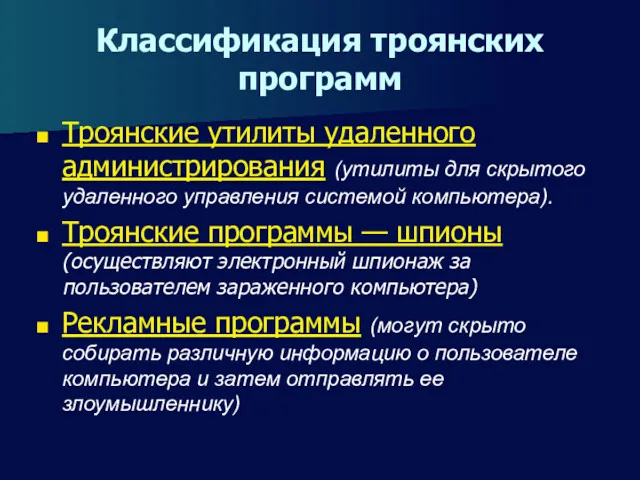 Классификация троянских программ

Троянские утилиты удаленного администрирования (утилиты для скрытого удаленного управления системой компьютера).

Троянские программы — шпионы (осуществляют электронный шпионаж за пользователем зараженного компьютера)

Рекламные программы (могут скрыто собирать различную информацию о пользователе компьютера и затем отправлять ее злоумышленнику)